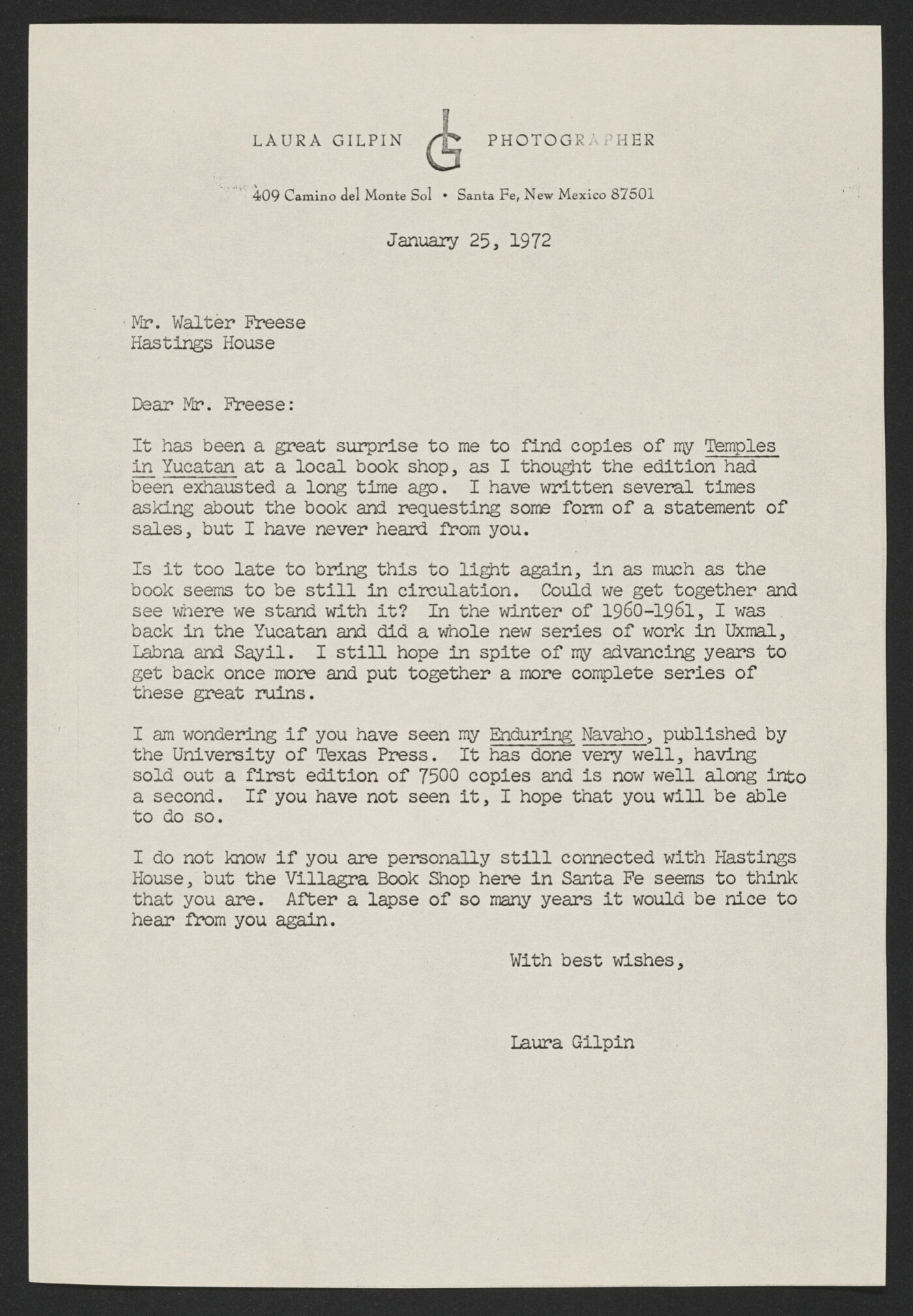 LAURA GILPIN LG PHOTOGRAPHER

409 Camino del Monte Sol • Santa Fe, New Mexico 87501

January 25, 1972

Mr. Walter Freese
Hastings House

Dear Mr. Freese:

It has been a great surprise to me to find copies of my Temples in Yucatan at a local book shop, as I thought the edition had been exhausted a long time ago. I have written several times asking about the book and requesting some form of a statement of sales, but I have never heard from you.

Is it too late to bring this to light again, in as much as the book seems to be still in circulation. Could we get together and see where we stand with it? In the winter of 1960-1961, I was back in the Yucatan and did a whole new series of work in Uxmal, Labna and Sayil. I still hope in spite of my advancing years to get back once more and put together a more complete series of these great ruins.

I am wondering if you have seen my Enduring Navaho, published by the University of Texas Press. It has done very well, having sold out a first edition of 7500 copies and is now well along into a second. If you have not seen it, I hope that you will be able to do so.

I do not know if you are personally still connected with Hastings House, but the Villagra Book Shop here in Santa Fe seems to think that you are. After a lapse of so many years it would be nice to hear from you again.

With best wishes,

Laura Gilpin